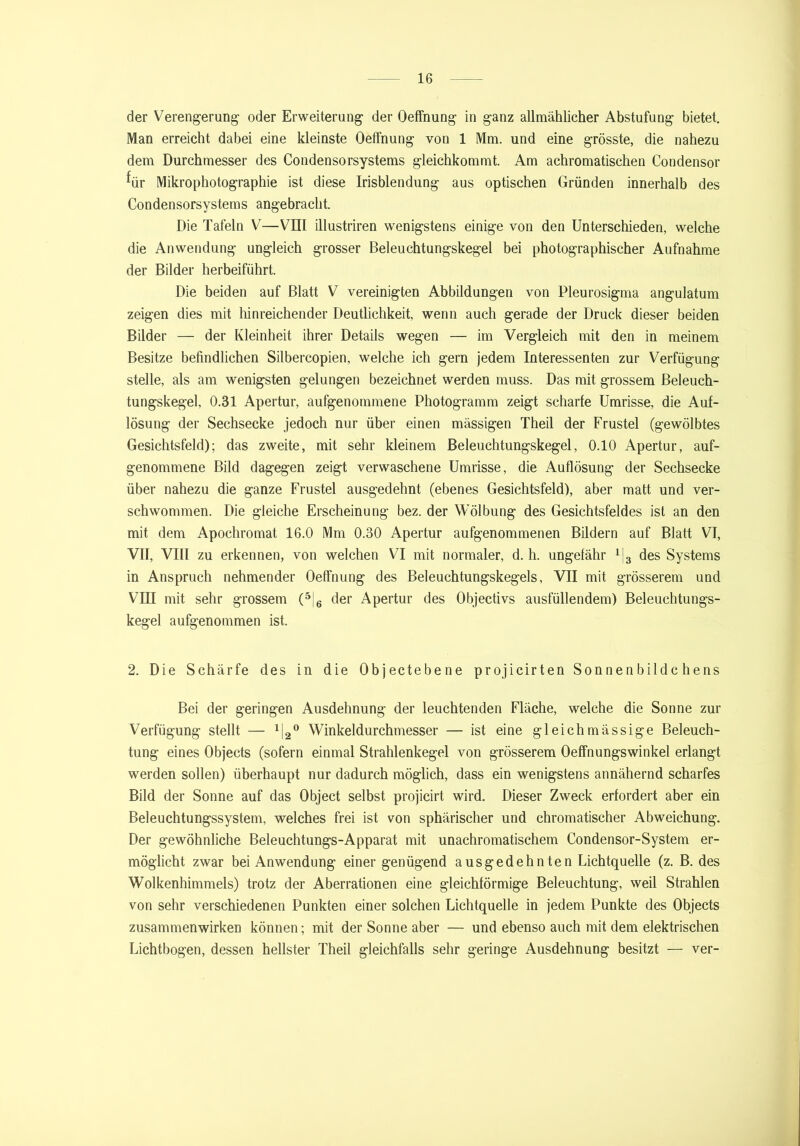 — 16 —

der Verengerung oder Erweiterung der Oeffnung in ganz allmählicher Abstufung bietet. Man erreicht dabei eine kleinste Oeffnung von 1 Mm. und eine grösste, die nahezu dem Durchmesser des Condensorsystems gleichkommt. Am achromatischen Condensor für Mikrophotographie ist diese Irisblendung aus optischen Gründen innerhalb des Condensorsystems angebracht.

Die Tafeln V—VIII illustriren wenigstens einige von den Unterschieden, welche die Anwendung ungleich grosser Beleuchtungskegel bei photographischer Aufnahme der Bilder herbeiführt.

Die beiden auf Blatt V vereinigten Abbildungen von Pleurosigma angulatum zeigen dies mit hinreichender Deutlichkeit, wenn auch gerade der Druck dieser beiden Bilder — der Kleinheit ihrer Details wegen — im Vergleich mit den in meinem Besitze befindlichen Silbercopien, welche ich gern jedem Interessenten zur Verfügung stelle, als am wenigsten gelungen bezeichnet werden muss. Das mit grossem Beleuchtungskegel, 0.31 Apertur, aufgenommene Photogramm zeigt scharfe Umrisse, die Auflösung der Sechsecke jedoch nur über einen mässigen Theil der Frustel (gewölbtes Gesichtsfeld); das zweite, mit sehr kleinem Beleuchtungskegel, 0.10 Apertur, aufgenommene Bild dagegen zeigt verwaschene Umrisse, die Auflösung der Sechsecke über nahezu die ganze Frustel ausgedehnt (ebenes Gesichtsfeld), aber matt und verschwommen. Die gleiche Erscheinung bez. der Wölbung des Gesichtsfeldes ist an den mit dem Apochromat 16.0 Mm 0.30 Apertur aufgenommenen Bildern auf Blatt VI, VII, VIII zu erkennen, von welchen VI mit normaler, d. h. ungefähr $^1|_3$ des Systems in Anspruch nehmender Oeffnung des Beleuchtungskegels, VII mit grösserem und VIII mit sehr grossem ($^5|_6$ der Apertur des Objectivs ausfüllendem) Beleuchtungskegel aufgenommen ist.

2. Die Schärfe des in die Objectebene projicirten Sonnenbildchens

Bei der geringen Ausdehnung der leuchtenden Fläche, welche die Sonne zur Verfügung stellt — $^1|_2{}^0$ Winkeldurchmesser — ist eine gleichmässige Beleuchtung eines Objects (sofern einmal Strahlenkegel von grösserem Oeffnungswinkel erlangt werden sollen) überhaupt nur dadurch möglich, dass ein wenigstens annähernd scharfes Bild der Sonne auf das Object selbst projicirt wird. Dieser Zweck erfordert aber ein Beleuchtungssystem, welches frei ist von sphärischer und chromatischer Abweichung. Der gewöhnliche Beleuchtungs-Apparat mit unachromatischem Condensor-System ermöglicht zwar bei Anwendung einer genügend ausgedehnten Lichtquelle (z. B. des Wolkenhimmels) trotz der Aberrationen eine gleichförmige Beleuchtung, weil Strahlen von sehr verschiedenen Punkten einer solchen Lichtquelle in jedem Punkte des Objects zusammenwirken können; mit der Sonne aber — und ebenso auch mit dem elektrischen Lichtbogen, dessen hellster Theil gleichfalls sehr geringe Ausdehnung besitzt — ver-